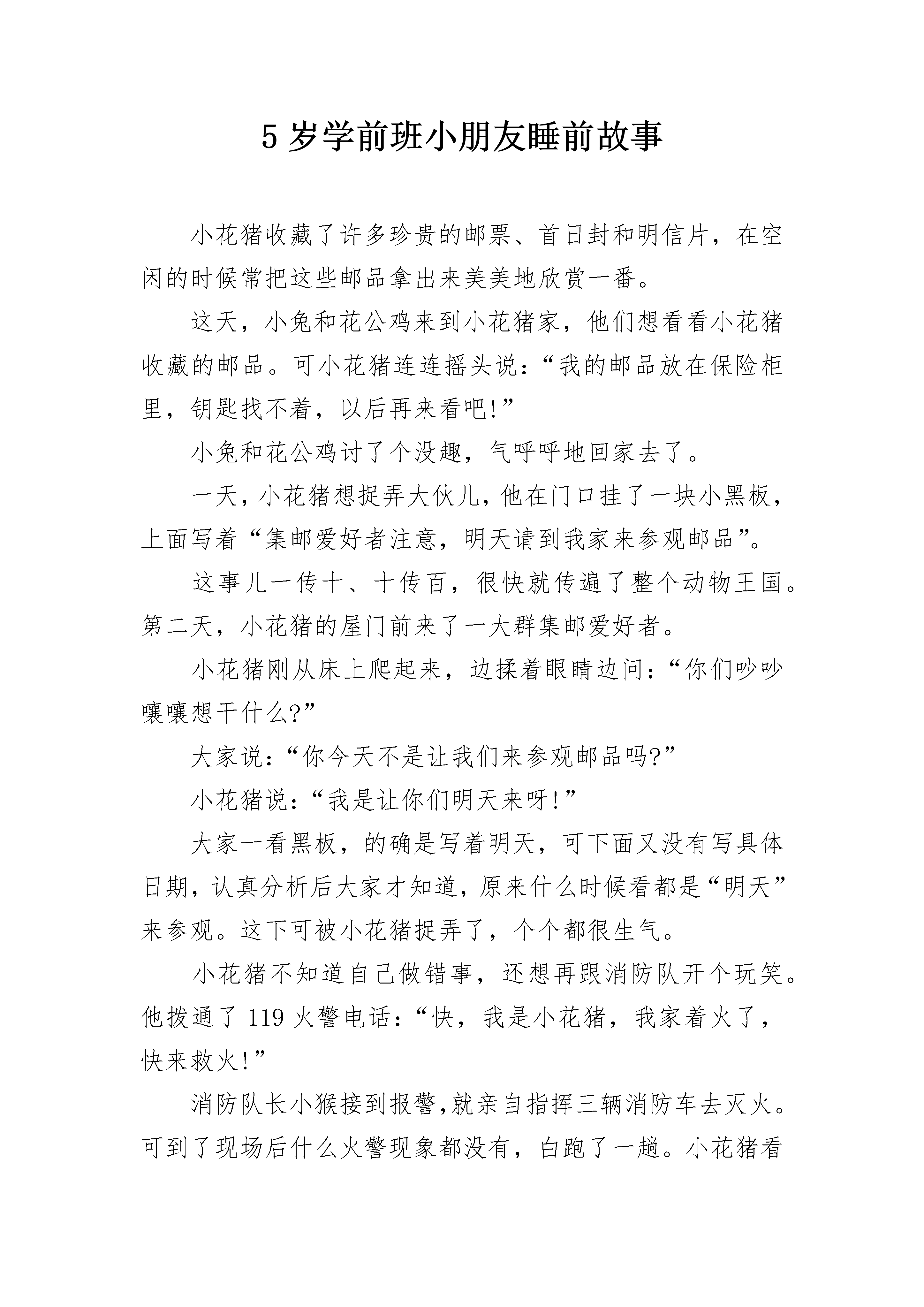 5 岁学前班小朋友睡前故事

小花猪收藏了许多珍贵的邮票、首日封和明信片，在空闲的时候常把这些邮品拿出来美美地欣赏一番。

这天，小兔和花公鸡来到小花猪家，他们想看看小花猪收藏的邮品。可小花猪连连摇头说：“我的邮品放在保险柜里，钥匙找不着，以后再来看吧!”

小兔和花公鸡讨了个没趣，气呼呼地回家去了。

一天，小花猪想捉弄大伙儿，他在门口挂了一块小黑板，上面写着“集邮爱好者注意，明天请到我家来参观邮品”。

这事儿一传十、十传百，很快就传遍了整个动物王国。第二天，小花猪的屋门前来了一大群集邮爱好者。

小花猪刚从床上爬起来，边揉着眼睛边问：“你们吵吵嚷嚷想干什么?”

大家说：“你今天不是让我们来参观邮品吗?”

小花猪说：“我是让你们明天来呀!”

大家一看黑板，的确是写着明天，可下面又没有写具体日期，认真分析后大家才知道，原来什么时候看都是“明天”来参观。这下可被小花猪捉弄了，个个都很生气。

小花猪不知道自己做错事，还想再跟消防队开个玩笑。他拨通了 119 火警电话：“快，我是小花猪，我家着火了，快来救火!”

消防队长小猴接到报警,就亲自指挥三辆消防车去灭火。可到了现场后什么火警现象都没有，白跑了一趟。小花猪看